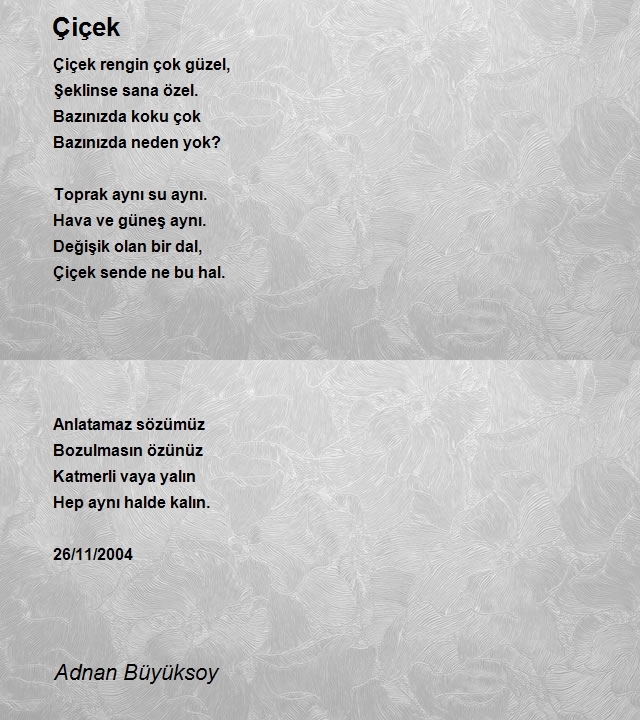 Çiçek

Çiçek rengin çok güzel,
Şeklinse sana özel.
Bazınızda koku çok
Bazınızda neden yok?

Toprak aynı su aynı.
Hava ve güneş aynı.
Değişik olan bir dal,
Çiçek sende ne bu hal.

Anlatamaz sözümüz
Bozulmasın özünüz
Katmerli vaya yalın
Hep aynı halde kalın.

26/11/2004

Adnan Büyüksoy